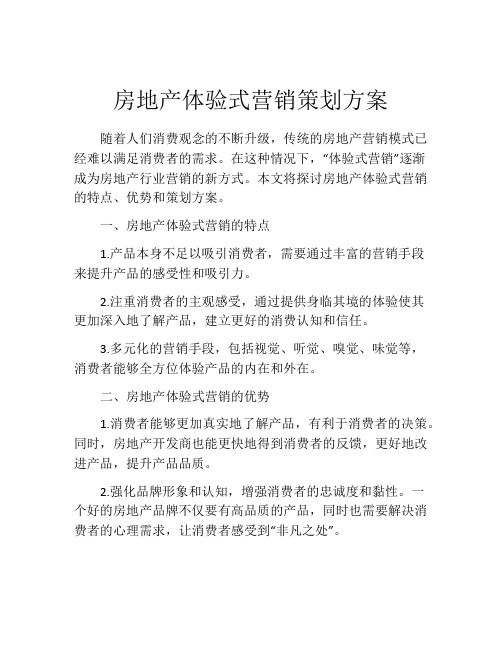 房地产体验式营销策划方案

随着人们消费观念的不断升级，传统的房地产营销模式已经难以满足消费者的需求。在这种情况下，“体验式营销”逐渐成为房地产行业营销的新方式。本文将探讨房地产体验式营销的特点、优势和策划方案。

一、房地产体验式营销的特点

1.产品本身不足以吸引消费者，需要通过丰富的营销手段来提升产品的感受性和吸引力。

2.注重消费者的主观感受，通过提供身临其境的体验使其更加深入地了解产品，建立更好的消费认知和信任。

3.多元化的营销手段，包括视觉、听觉、嗅觉、味觉等，消费者能够全方位体验产品的内在和外在。

二、房地产体验式营销的优势

1.消费者能够更加真实地了解产品，有利于消费者的决策。同时，房地产开发商也能更快地得到消费者的反馈，更好地改进产品，提升产品品质。

2.强化品牌形象和认知，增强消费者的忠诚度和黏性。一个好的房地产品牌不仅要有高品质的产品，同时也需要解决消费者的心理需求，让消费者感受到“非凡之处”。